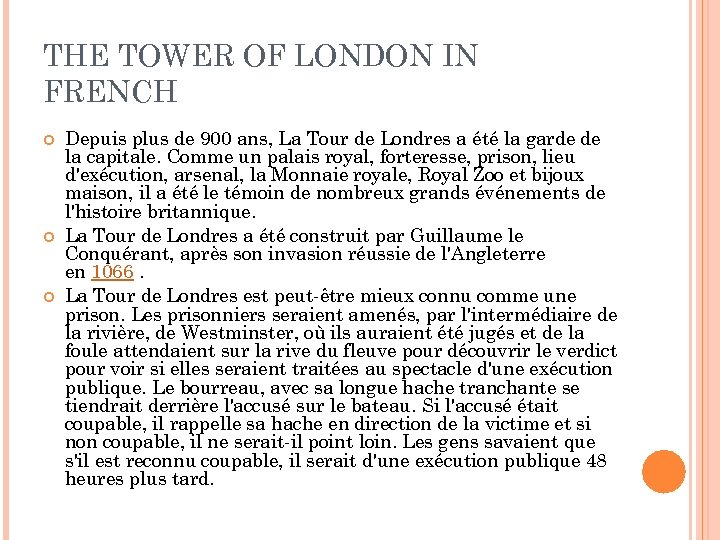 THE TOWER OF LONDON IN FRENCH

Depuis plus de 900 ans, La Tour de Londres a été la garde de la capitale. Comme un palais royal, forteresse, prison, lieu d'exécution, arsenal, la Monnaie royale, Royal Zoo et bijoux maison, il a été le témoin de nombreux grands événements de l'histoire britannique.

La Tour de Londres a été construit par Guillaume le Conquérant, après son invasion réussie de l'Angleterre en 1066 .

La Tour de Londres est peut-être mieux connu comme une prison. Les prisonniers seraient amenés, par l'intermédiaire de la rivière, de Westminster, où ils auraient été jugés et de la foule attendaient sur la rive du fleuve pour découvrir le verdict pour voir si elles seraient traitées au spectacle d'une exécution publique. Le bourreau, avec sa longue hache tranchante se tiendrait derrière l'accusé sur le bateau. Si l'accusé était coupable, il rappelle sa hache en direction de la victime et si non coupable, il ne serait-il point loin. Les gens savaient que s'il est reconnu coupable, il serait d'une exécution publique 48 heures plus tard.